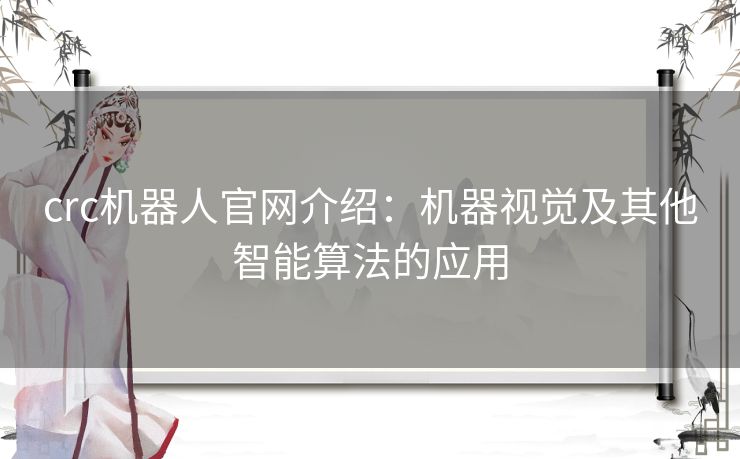 crc机器人官网介绍：机器视觉及其他智能算法的应用